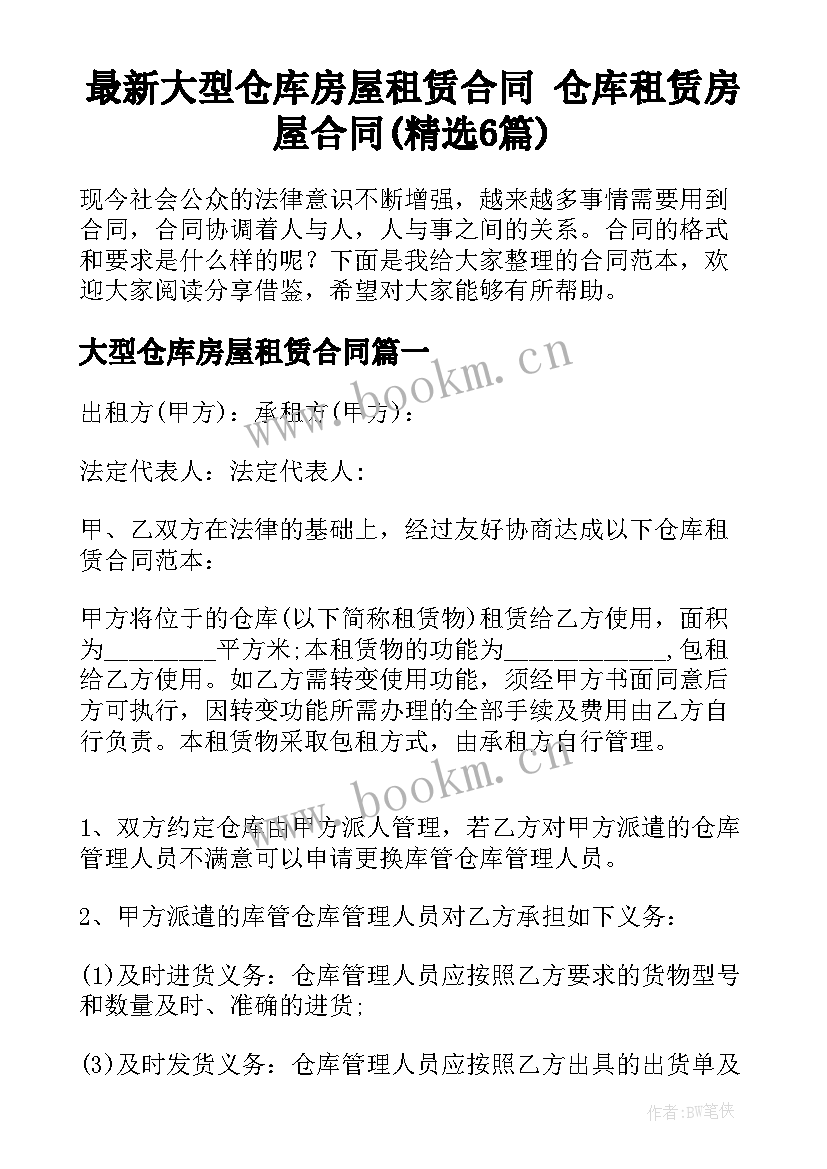 最新大型仓库房屋租赁合同 仓库租赁房屋合同(精选6篇)

现今社会公众的法律意识不断增强，越来越多事情需要用到合同，合同协调着人与人，人与事之间的关系。合同的格式和要求是什么样的呢？下面是我给大家整理的合同范本，欢迎大家阅读分享借鉴，希望对大家能够有所帮助。

大型仓库房屋租赁合同篇一

www.bookm.cn

出租方(甲方)：承租方(甲方)：

法定代表人：法定代表人：

甲、乙双方在法律的基础上，经过友好协商达成以下仓库租赁合同范本：

甲方将位于的仓库(以下简称租赁物)租赁给乙方使用，面积为________平方米;本租赁物的功能为____________,包租给乙方使用。如乙方需转变使用功能，须经甲方书面同意后方可执行，因转变功能所需办理的全部手续及费用由乙方自行负责。本租赁物采取包租方式，由承租方自行管理。

www.bookm.cn

1、双方约定仓库由甲方派人管理，若乙方对甲方派遣的仓库管理人员不满意可以申请更换库管仓库管理人员。

2、甲方派遣的库管仓库管理人员对乙方承担如下义务：

(1)及时进货义务：仓库管理人员应按照乙方要求的货物型号和数量及时、准确的进货;

(3)及时发货义务：仓库管理人员应按照乙方出具的出货单及

作者:BW笔侠